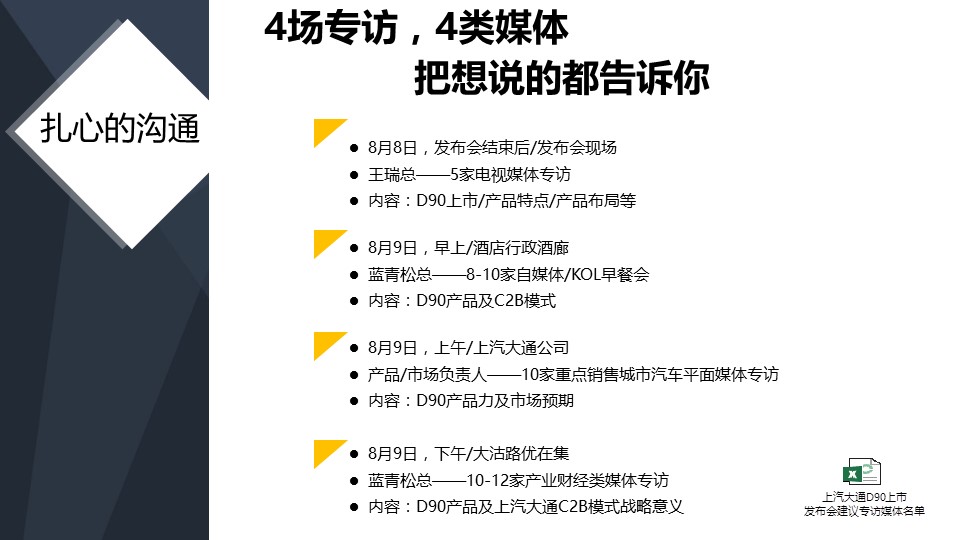 扎心的沟通

4场专访，4类媒体

把想说的都告诉你

• 8月8日，发布会结束后/发布会现场
• 王瑞总——5家电视媒体专访
• 内容：D90上市/产品特点/产品布局等

• 8月9日，早上/酒店行政酒廊
• 蓝青松总——8-10家自媒体/KOL早餐会
• 内容：D90产品及C2B模式

• 8月9日，上午/上汽大通公司
• 产品/市场负责人——10家重点销售城市汽车平面媒体专访
• 内容：D90产品力及市场预期

• 8月9日，下午/大沽路优在集
• 蓝青松总——10-12家产业财经类媒体专访
• 内容：D90产品及上汽大通C2B模式战略意义

上汽大通D90上市
发布会建议专访媒体名单